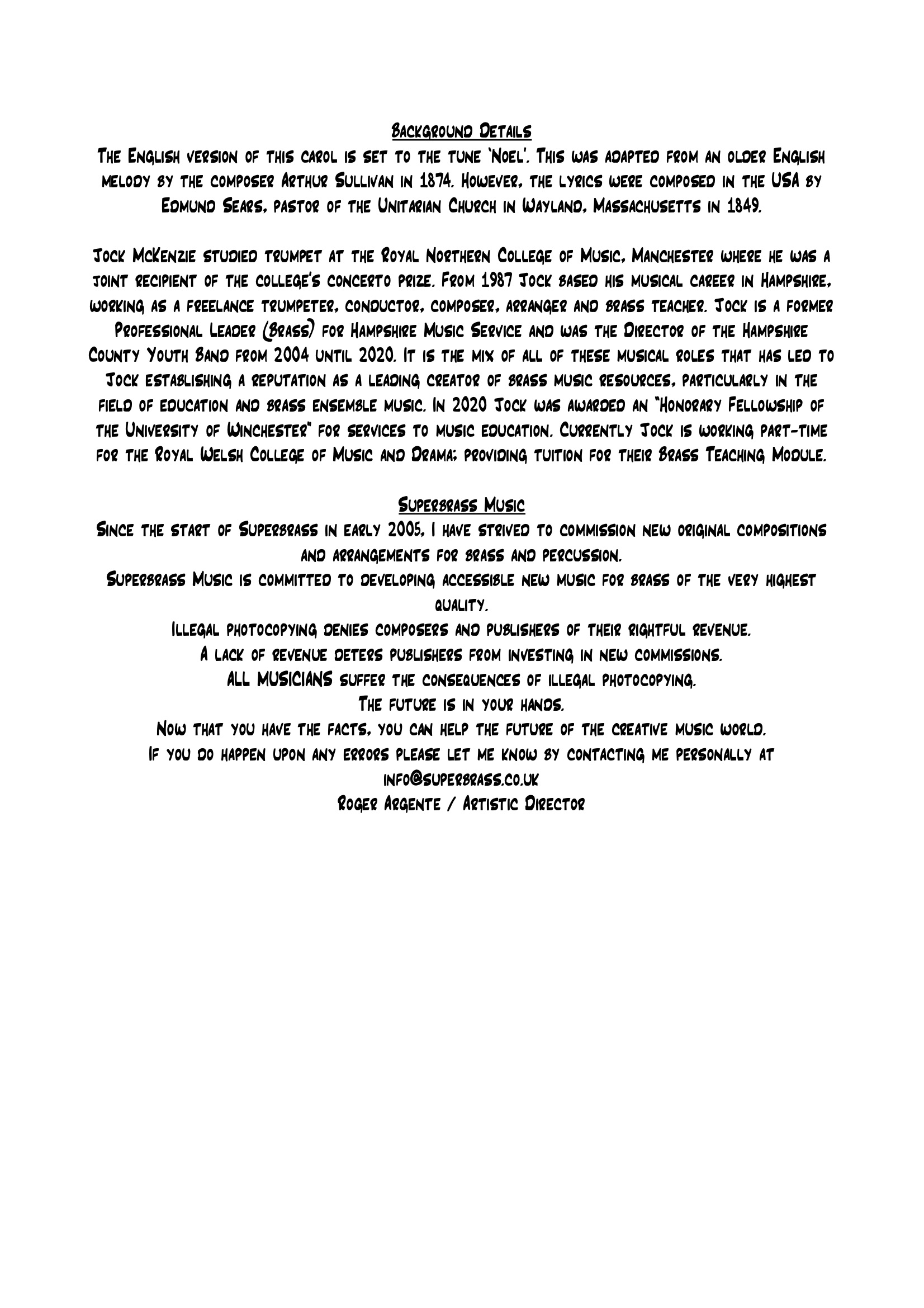 Background Details

The English version of this carol is set to the tune 'Noel'. This was adapted from an older English melody by the composer Arthur Sullivan in 1874. However, the lyrics were composed in the USA by Edmund Sears, pastor of the Unitarian Church in Wayland, Massachusetts in 1849.

Jock McKenzie studied trumpet at the Royal Northern College of Music, Manchester where he was a joint recipient of the college's concerto prize. From 1987 Jock based his musical career in Hampshire, working as a freelance trumpeter, conductor, composer, arranger and brass teacher. Jock is a former Professional Leader (Brass) for Hampshire Music Service and was the Director of the Hampshire County Youth Band from 2004 until 2020. It is the mix of all of these musical roles that has led to Jock establishing a reputation as a leading creator of brass music resources, particularly in the field of education and brass ensemble music. In 2020 Jock was awarded an "Honorary Fellowship of the University of Winchester" for services to music education. Currently Jock is working part-time for the Royal Welsh College of Music and Drama; providing tuition for their Brass Teaching Module.

Superbrass Music

Since the start of Superbrass in early 2005, I have strived to commission new original compositions and arrangements for brass and percussion.

Superbrass Music is committed to developing accessible new music for brass of the very highest quality.

Illegal photocopying denies composers and publishers of their rightful revenue.

A lack of revenue deters publishers from investing in new commissions.

ALL MUSICIANS suffer the consequences of illegal photocopying.

The future is in your hands.

Now that you have the facts, you can help the future of the creative music world.

If you do happen upon any errors please let me know by contacting me personally at info@superbrass.co.uk

Roger Argente / Artistic Director